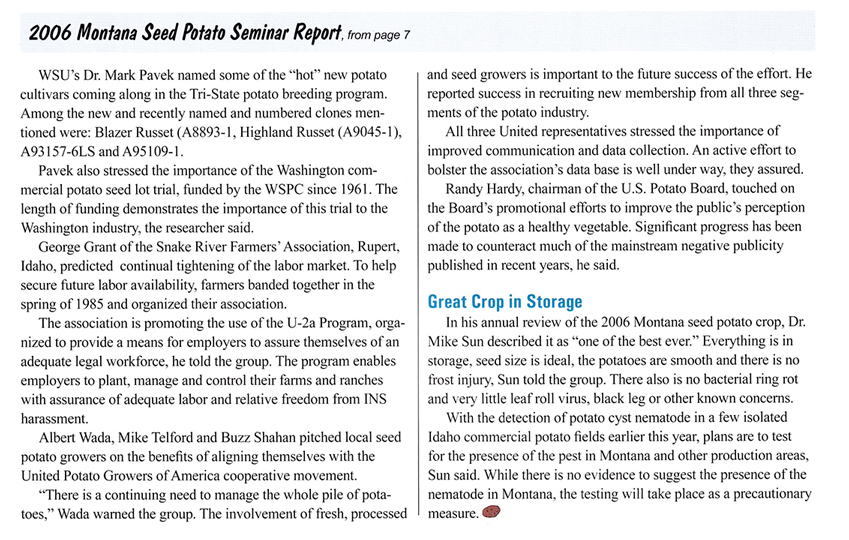 2006 Montana Seed Potato Seminar Report, from page 7

WSU's Dr. Mark Pavek named some of the "hot" new potato cultivars coming along in the Tri-State potato breeding program. Among the new and recently named and numbered clones mentioned were: Blazer Russet (A8893-1, Highland Russet (A9045-1), A93157-6LS and A95109-1.

Pavek also stressed the importance of the Washington commercial potato seed lot trial, funded by the WSPC since 1961. The length of funding demonstrates the importance of this trial to the Washington industry, the researcher said.

George Grant of the Snake River Farmers' Association, Rupert, Idaho, predicted continual tightening of the labor market. To help secure future labor availability, farmers banded together in the spring of 1985 and organized their association.

The association is promoting the use of the U-2a Program, organized to provide a means for employers to assure themselves of an adequate legal workforce, he told the group. The program enables employers to plant, manage and control their farms and ranches with assurance of adequate labor and relative freedom from INS harassment.

Albert Wada, Mike Telford and Buzz Shahan pitched local seed potato growers on the benefits of aligning themselves with the United Potato Growers of America cooperative movement.

"There is a continuing need to manage the whole pile of potatoes," Wada warned the group. The involvement of fresh, processed and seed growers is important to the future success of the effort. He reported success in recruiting new membership from all three segments of the potato industry.

All three United representatives stressed the importance of improved communication and data collection. An active effort to bolster the association's data base is well under way, they assured.

Randy Hardy, chairman of the U.S. Potato Board, touched on the Board's promotional efforts to improve the public's perception of the potato as a healthy vegetable. Significant progress has been made to counteract much of the mainstream negative publicity published in recent years, he said.

Great Crop in Storage

In his annual review of the 2006 Montana seed potato crop, Dr. Mike Sun described it as "one of the best ever." Everything is in storage, seed size is ideal, the potatoes are smooth and there is no frost injury, Sun told the group. There also is no bacterial ring rot and very little leaf roll virus, black leg or other known concerns.

With the detection of potato cyst nematode in a few isolated Idaho commercial potato fields earlier this year, plans are to test for the presence of the pest in Montana and other production areas, Sun said. While there is no evidence to suggest the presence of the nematode in Montana, the testing will take place as a precautionary measure.